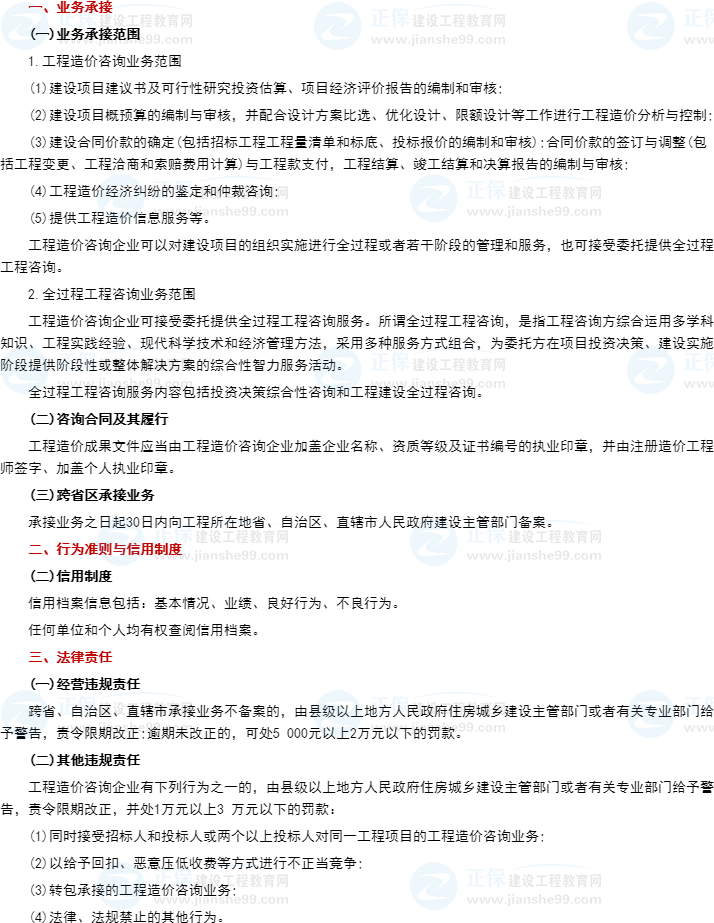 一、业务承接

(一)业务承接范围

1.工程造价咨询业务范围

(1)建设项目建议书及可行性研究投资估算、项目经济评价报告的编制和审核;

(2)建设项目概预算的编制与审核，并配合设计方案比选、优化设计、限额设计等工作进行工程造价分析与控制;

(3)建设合同价款的确定(包括招标工程工程量清单和标底、投标报价的编制和审核);合同价款的签订与调整(包括工程变更、工程洽商和索赔费用计算)与工程款支付，工程结算、竣工结算和决算报告的编制与审核;

(4)工程造价经济纠纷的鉴定和仲裁咨询;

(5)提供工程造价信息服务等。

工程造价咨询企业可以对建设项目的组织实施进行全过程或者若干阶段的管理和服务，也可接受委托提供全过程工程咨询。

2.全过程工程咨询业务范围

工程造价咨询企业可接受委托提供全过程工程咨询服务。所谓全过程工程咨询，是指工程咨询方综合运用多学科知识、工程实践经验、现代科学技术和经济管理方法，采用多种服务方式组合，为委托方在项目投资决策、建设实施阶段提供阶段性或整体解决方案的综合性智力服务活动。

全过程工程咨询服务内容包括投资决策综合性咨询和工程建设全过程咨询。

(二)咨询合同及其履行

工程造价成果文件应当由工程造价咨询企业加盖企业名称、资质等级及证书编号的执业印章，并由注册造价工程师签字、加盖个人执业印章。

(三)跨省区承接业务

承接业务之日起30日内向工程所在地省、自治区、直辖市人民政府建设主管部门备案。

二、行为准则与信用制度

(二)信用制度

信用档案信息包括：基本情况、业绩、良好行为、不良行为。

任何单位和个人均有权查阅信用档案。

三、法律责任

(一)经营违规责任

跨省、自治区、直辖市承接业务不备案的，由县级以上地方人民政府住房城乡建设主管部门或者有关专业部门给予警告，责令限期改正;逾期未改正的，可处5 000元以上2万元以下的罚款。

(二)其他违规责任

工程造价咨询企业有下列行为之一的，由县级以上地方人民政府住房城乡建设主管部门或者有关专业部门给予警告，责令限期改正，并处1万元以上3 万元以下的罚款:

(1)同时接受招标人和投标人或两个以上投标人对同一工程项目的工程造价咨询业务;

(2)以给予回扣、恶意压低收费等方式进行不正当竞争;

(3)转包承接的工程造价咨询业务;

(4)法律、法规禁止的其他行为。

正保 建设工程教育网 www.jianshe99.com